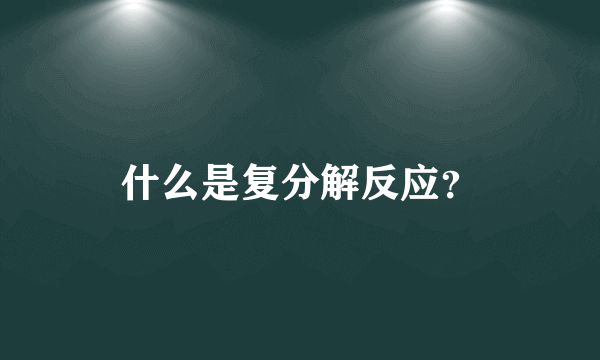 什么是复分解反应?